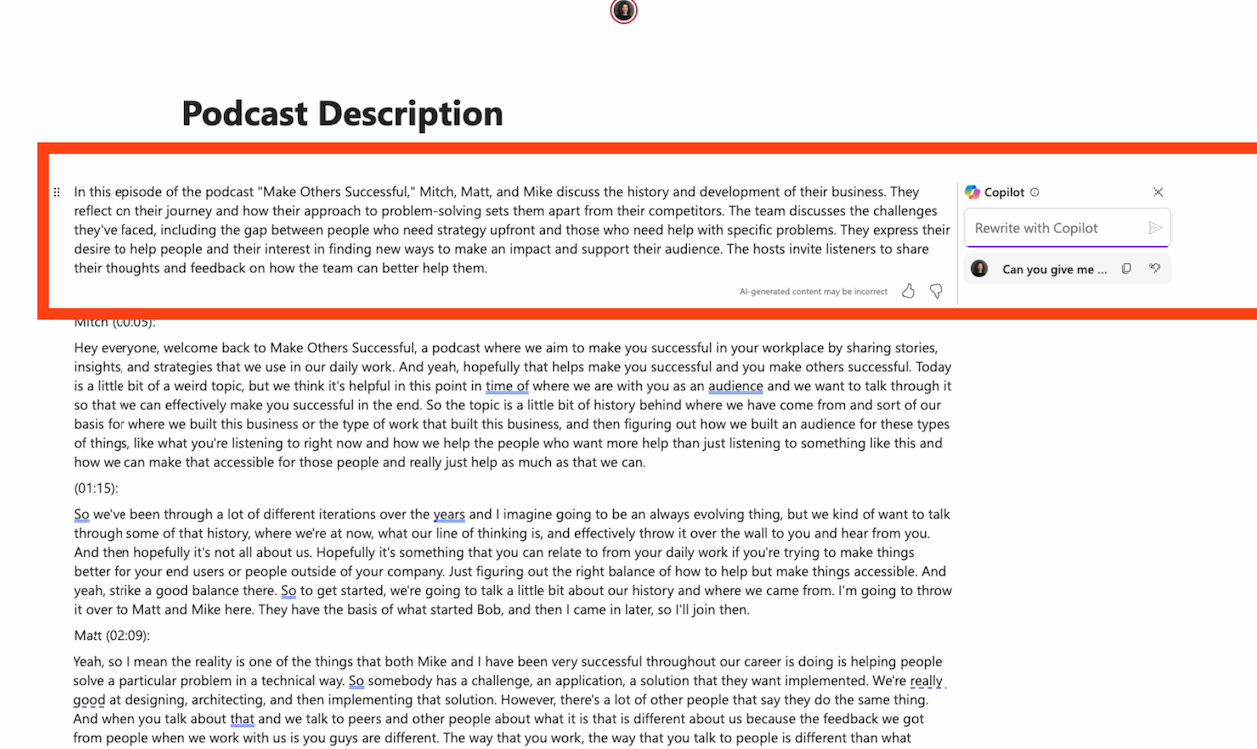 Podcast Description

In this episode of the podcast "Make Others Successful," Mitch, Matt, and Mike discuss the history and development of their business. They reflect on their journey and how their approach to problem-solving sets them apart from their competitors. The team discusses the challenges they've faced, including the gap between people who need strategy upfront and those who need help with specific problems. They express their desire to help people and their interest in finding new ways to make an impact and support their audience. The hosts invite listeners to share their thoughts and feedback on how the team can better help them.

AI-generated content may be incorrect

Copilot

Rewrite with Copilot

Can you give me ...

Mitch (00:05):

Hey everyone, welcome back to Make Others Successful, a podcast where we aim to make you successful in your workplace by sharing stories, insights, and strategies that we use in our daily work. And yeah, hopefully that helps make you successful and you make others successful. Today is a little bit of a weird topic, but we think it's helpful in this point in time of where we are with you as an audience and we want to talk through it so that we can effectively make you successful in the end. So the topic is a little bit of history behind where we have come from and sort of our basis for where we built this business or the type of work that built this business, and then figuring out how we built an audience for these types of things, like what you're listening to right now and how we help the people who want more help than just listening to something like this and how we can make that accessible for those people and really just help as much as that we can.

(01:15):

So we've been through a lot of different iterations over the years and I imagine going to be an always evolving thing, but we kind of want to talk through some of that history, where we're at now, what our line of thinking is, and effectively throw it over the wall to you and hear from you. And then hopefully it's not all about us. Hopefully it's something that you can relate to from your daily work if you're trying to make things better for your end users or people outside of your company. Just figuring out the right balance of how to help but make things accessible. And yeah, strike a good balance there. So to get started, we're going to talk a little bit about our history and where we came from. I'm going to throw it over to Matt and Mike here. They have the basis of what started Bob, and then I came in later, so I'll join then.

Matt (02:09):

Yeah, so I mean the reality is one of the things that both Mike and I have been very successful throughout our career is doing is helping people solve a particular problem in a technical way. So somebody has a challenge, an application, a solution that they want implemented. We're really good at designing, architecting, and then implementing that solution. However, there's a lot of other people that say they do the same thing. And when you talk about that and we talk to peers and other people about what it is that is different about us because the feedback we got from people when we work with us is you guys are different. The way that you work, the way that you talk to people is different than what